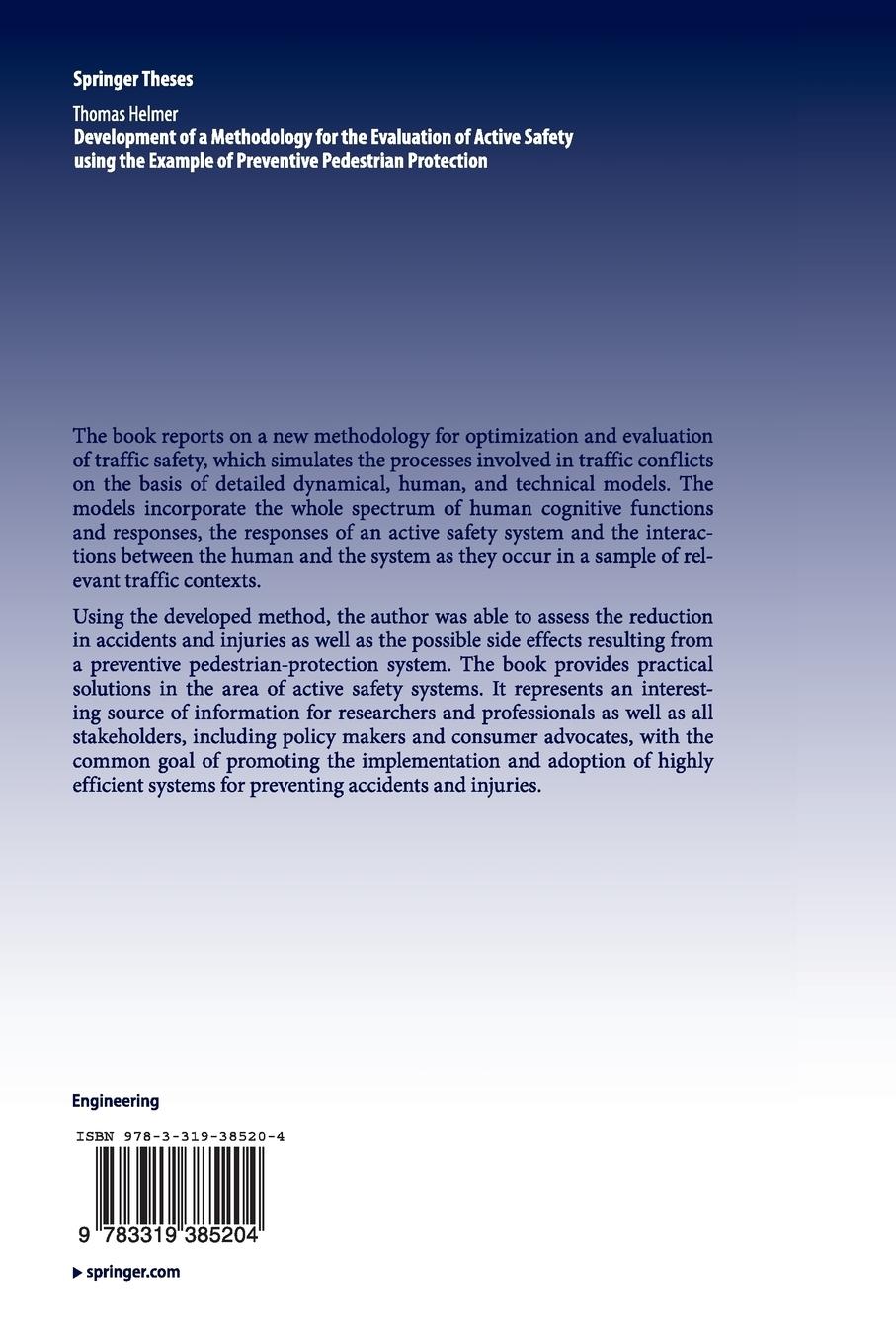 Springer Theses

Thomas Helmer
Development of a Methodology for the Evaluation of Active Safety using the Example of Preventive Pedestrian Protection

The book reports on a new methodology for optimization and evaluation of traffic safety, which simulates the processes involved in traffic conflicts on the basis of detailed dynamical, human, and technical models. The models incorporate the whole spectrum of human cognitive functions and responses, the responses of an active safety system and the interactions between the human and the system as they occur in a sample of relevant traffic contexts.

Using the developed method, the author was able to assess the reduction in accidents and injuries as well as the possible side effects resulting from a preventive pedestrian-protection system. The book provides practical solutions in the area of active safety systems. It represents an interesting source of information for researchers and professionals as well as all stakeholders, including policy makers and consumer advocates, with the common goal of promoting the implementation and adoption of highly efficient systems for preventing accidents and injuries.

Engineering

ISBN 978-3-319-38520-4

9 783319 385204

▶ springer.com